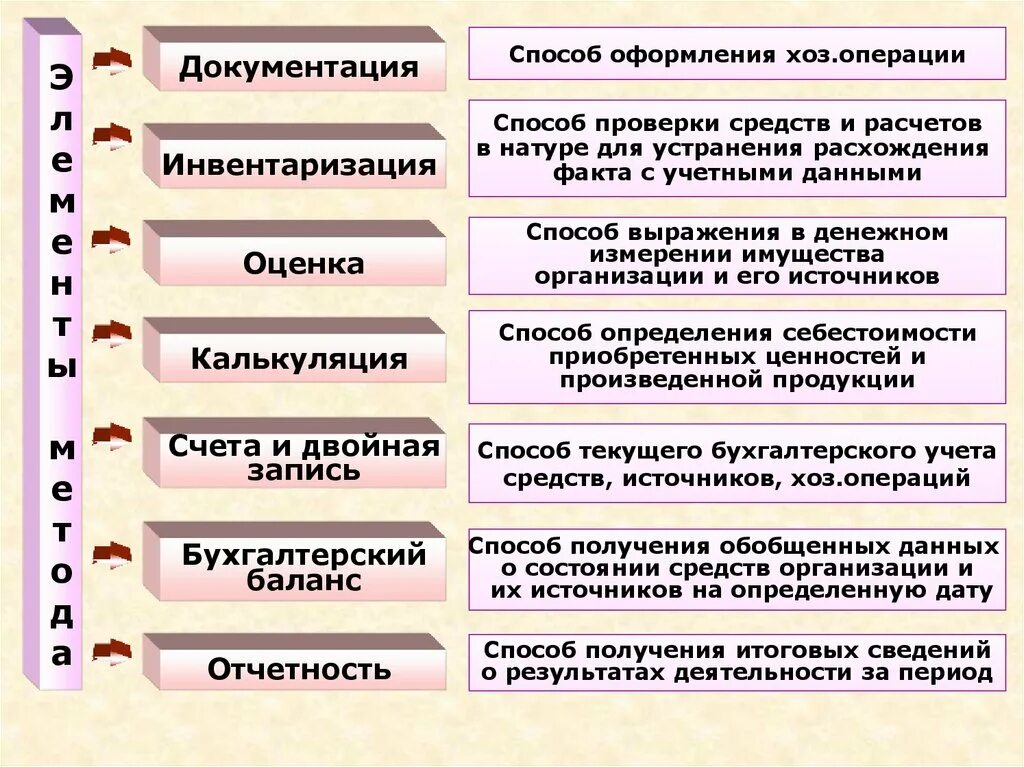 Элементы метода

Документация

Способ оформления хоз.операции

Инвентаризация

Способ проверки средств и расчетов в натуре для устранения расхождения факта с учетными данными

Оценка

Способ выражения в денежном измерении имущества организации и его источников

Калькуляция

Способ определения себестоимости приобретенных ценностей и произведенной продукции

Счета и двойная запись

Способ текущего бухгалтерского учета средств, источников, хоз.операций

Бухгалтерский баланс

Способ получения обобщенных данных о состоянии средств организации и их источников на определенную дату

Отчетность

Способ получения итоговых сведений о результатах деятельности за период